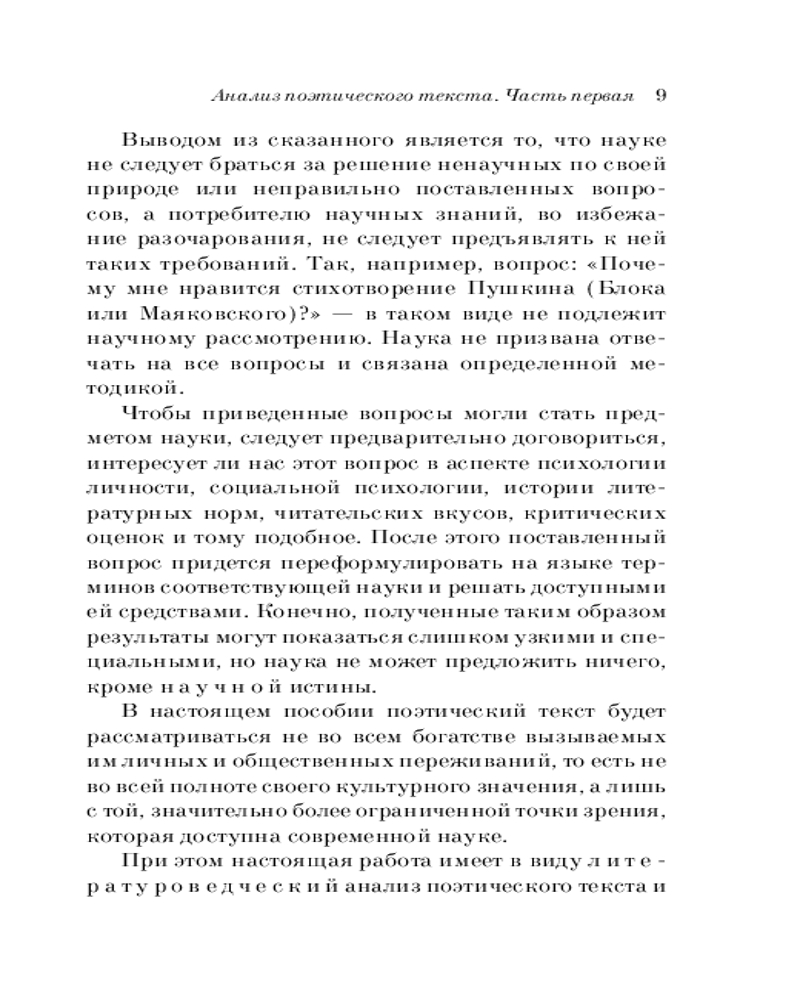 Анализ поэтического текста. Часть первая 9

Выводом из сказанного является то, что науке не следует браться за решение ненаучных по своей природе или неправильно поставленных вопросов, а потребителю научных знаний, во избежание разочарования, не следует предъявлять к ней таких требований. Так, например, вопрос: «Почему мне нравится стихотворение Пушкина (Блока или Маяковского)?» — в таком виде не подлежит научному рассмотрению. Наука не призвана отвечать на все вопросы и связана определенной методикой.

Чтобы приведенные вопросы могли стать предметом науки, следует предварительно договориться, интересует ли нас этот вопрос в аспекте психологии личности, социальной психологии, истории литературных норм, читательских вкусов, критических оценок и тому подобное. После этого поставленный вопрос придется переформулировать на языке терминов соответствующей науки и решать доступными ей средствами. Конечно, полученные таким образом результаты могут показаться слишком узкими и специальными, но наука не может предложить ничего, кроме научной истины.

В настоящем пособии поэтический текст будет рассматриваться не во всем богатстве вызываемых им личных и общественных переживаний, то есть не во всей полноте своего культурного значения, а лишь с той, значительно более ограниченной точки зрения, которая доступна современной науке.

При этом настоящая работа имеет в виду литературоведческий анализ поэтического текста и